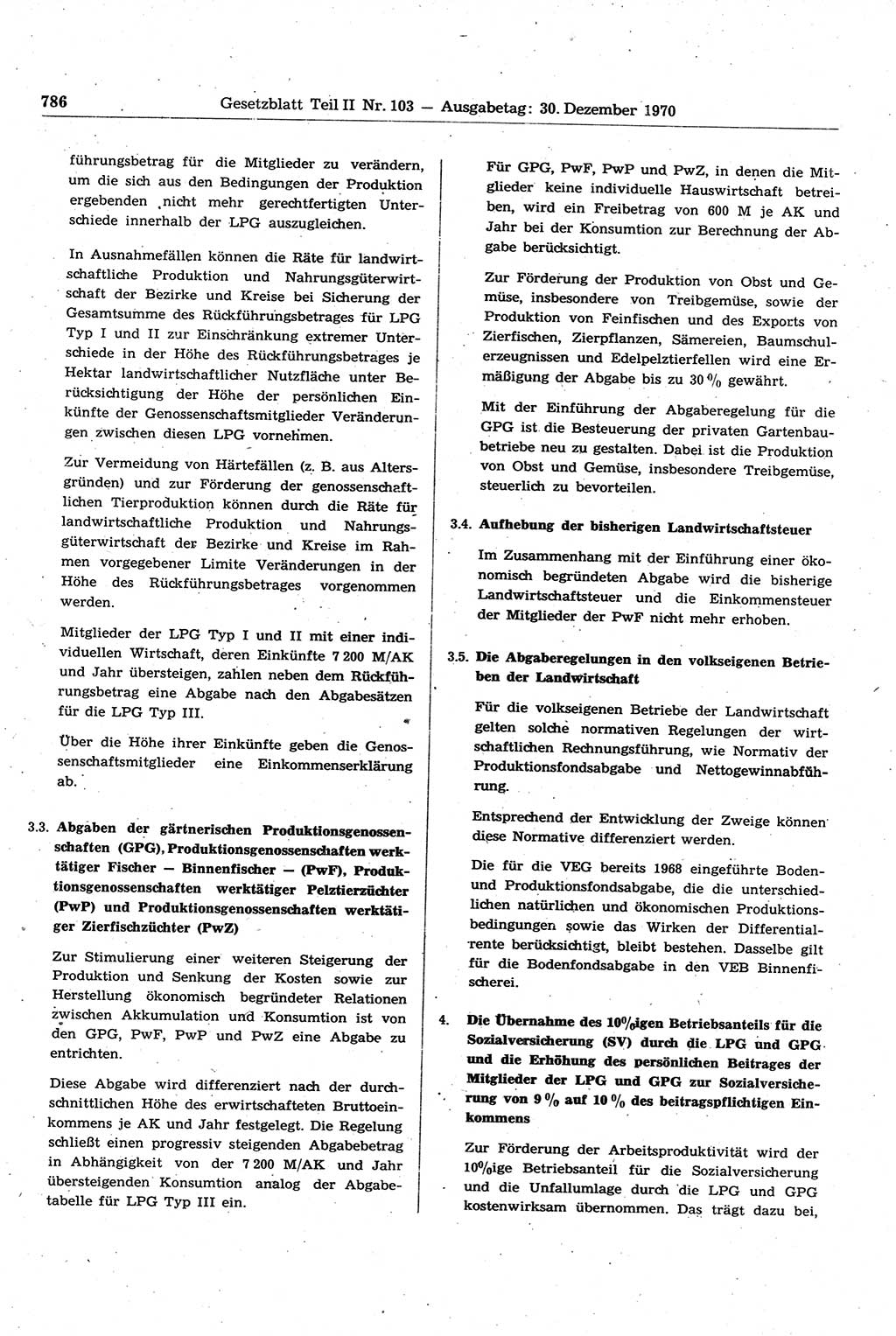 786 Gesetzblatt Teil II Nr. 103 — Ausgabetag: 30. Dezember 1970

führungsbetrag für die Mitglieder zu verändern, um die sich aus den Bedingungen der Produktion ergebenden nicht mehr gerechtfertigten Unterschiede innerhalb der LPG auszugleichen.

In Ausnahmefällen können die Räte für landwirtschaftliche Produktion und Nahrungsgüterwirtschaft der Bezirke und Kreise bei Sicherung der Gesamtsumme des Rückführungsbetrages für LPG Typ I und II zur Einschränkung extremer Unterschiede in der Höhe des Rückführungsbetrages je Hektar landwirtschaftlicher Nutzfläche unter Berücksichtigung der Höhe der persönlichen Einkünfte der Genossenschaftsmitglieder Veränderungen zwischen diesen LPG vornehmen.

Zur Vermeidung von Härtefällen (z. B. aus Altersgründen) und zur Förderung der genossenschaftlichen Tierproduktion können durch die Räte für landwirtschaftliche Produktion und Nahrungsgüterwirtschaft der Bezirke und Kreise im Rahmen vorgegebener Limite Veränderungen in der Höhe des Rückführungsbetrages vorgenommen werden.

Mitglieder der LPG Typ I und II mit einer individuellen Wirtschaft, deren Einkünfte 7 200 M/AK und Jahr übersteigen, zahlen neben dem Rückführungsbetrag eine Abgabe nach den Abgabesätzen für die LPG Typ III.

Über die Höhe ihrer Einkünfte geben die Genossenschaftsmitglieder eine Einkommenserklärung ab.

3.3. Abgaben der gärtnerischen Produktionsgenossenschaften (GPG), Produktionsgenossenschaften werktätiger Fischer — Binnenfischer — (PwF), Produktionsgenossenschaften werktätiger Pelztierzüchter (PwP) und Produktionsgenossenschaften werktätiger Zierfischzüchter (PwZ)

Zur Stimulierung einer weiteren Steigerung der Produktion und Senkung der Kosten sowie zur Herstellung ökonomisch begründeter Relationen zwischen Akkumulation und Konsumtion ist von den GPG, PwF, PwP und PwZ eine Abgabe zu entrichten.

Diese Abgabe wird differenziert nach der durchschnittlichen Höhe des erwirtschafteten Bruttoeinkommens je AK und Jahr festgelegt. Die Regelung schließt einen progressiv steigenden Abgabebetrag in Abhängigkeit von der 7 200 M/AK und Jahr übersteigenden Konsumtion analog der Abgabetabelle für LPG Typ III ein.

Für GPG, PwF, PwP und PwZ, in denen die Mitglieder keine individuelle Hauswirtschaft betreiben, wird ein Freibetrag von 600 M je AK und Jahr bei der Konsumtion zur Berechnung der Abgabe berücksichtigt.

Zur Förderung der Produktion von Obst und Gemüse, insbesondere von Treibgemüse, sowie der Produktion von Feinfischen und des Exports von Zierfischen, Zierpflanzen, Sämereien, Baumschulerzeugnissen und Edelpelztierfellen wird eine Ermäßigung der Abgabe bis zu 30 % gewährt.

Mit der Einführung der Abgaberegelung für die GPG ist die Besteuerung der privaten Gartenbaubetriebe neu zu gestalten. Dabei ist die Produktion von Obst und Gemüse, insbesondere Treibgemüse, steuerlich zu bevorteilen.

3.4. Aufhebung der bisherigen Landwirtschaftsteuer

Im Zusammenhang mit der Einführung einer ökonomisch begründeten Abgabe wird die bisherige Landwirtschaftsteuer und die Einkommensteuer der Mitglieder der PwF nicht mehr erhoben.

3.5. Die Abgaberegelungen in den volkseigenen Betrieben der Landwirtschaft

Für die volkseigenen Betriebe der Landwirtschaft gelten solche normativen Regelungen der wirtschaftlichen Rechnungsführung, wie Normativ der Produktionsfondsabgabe und Nettogewinnabführung.

Entsprechend der Entwicklung der Zweige können diese Normative differenziert werden.

Die für die VEG bereits 1968 eingeführte Boden- und Produktionsfondsabgabe, die die unterschiedlichen natürlichen und ökonomischen Produktionsbedingungen sowie das Wirken der Differentialrente berücksichtigt, bleibt bestehen. Dasselbe gilt für die Bodenfondsabgabe in den VEB Binnenfischerei.

4. Die Übernahme des 10%igen Betriebsanteils für die Sozialversicherung (SV) durch die LPG und GPG und die Erhöhung des persönlichen Beitrages der Mitglieder der LPG und GPG zur Sozialversicherung von 9 % auf 10 % des beitragspflichtigen Einkommens

Zur Förderung der Arbeitsproduktivität wird der 10%ige Betriebsanteil für die Sozialversicherung und die Unfallumlage durch die LPG und GPG kostenwirksam übernommen. Das trägt dazu bei,